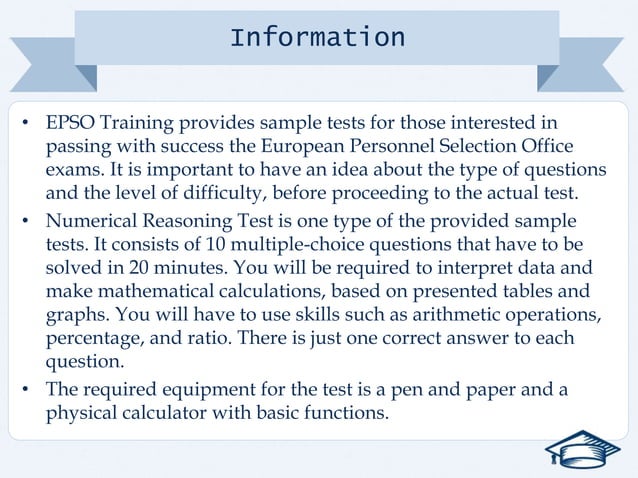 Information

• EPSO Training provides sample tests for those interested in passing with success the European Personnel Selection Office exams. It is important to have an idea about the type of questions and the level of difficulty, before proceeding to the actual test.

• Numerical Reasoning Test is one type of the provided sample tests. It consists of 10 multiple-choice questions that have to be solved in 20 minutes. You will be required to interpret data and make mathematical calculations, based on presented tables and graphs. You will have to use skills such as arithmetic operations, percentage, and ratio. There is just one correct answer to each question.

• The required equipment for the test is a pen and paper and a physical calculator with basic functions.